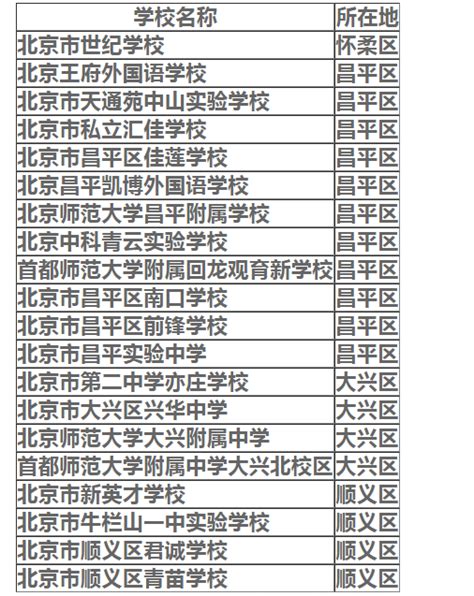 | 学校名称 | 所在地 |
|---|---|
| 北京市世纪学校 | 怀柔区 |
| 北京王府外国语学校 | 昌平区 |
| 北京市天通苑中山实验学校 | 昌平区 |
| 北京市私立汇佳学校 | 昌平区 |
| 北京市昌平区佳莲学校 | 昌平区 |
| 北京昌平凯博外国语学校 | 昌平区 |
| 北京师范大学昌平附属学校 | 昌平区 |
| 北京中科青云实验学校 | 昌平区 |
| 首都师范大学附属回龙观育新学校 | 昌平区 |
| 北京市昌平区南口学校 | 昌平区 |
| 北京市昌平区前锋学校 | 昌平区 |
| 北京市昌平实验中学 | 昌平区 |
| 北京市第二中学亦庄学校 | 大兴区 |
| 北京市大兴区兴华中学 | 大兴区 |
| 北京师范大学大兴附属中学 | 大兴区 |
| 首都师范大学附属中学大兴北校区 | 大兴区 |
| 北京市新英才学校 | 顺义区 |
| 北京市牛栏山一中实验学校 | 顺义区 |
| 北京市顺义区君诚学校 | 顺义区 |
| 北京市顺义区青苗学校 | 顺义区 |